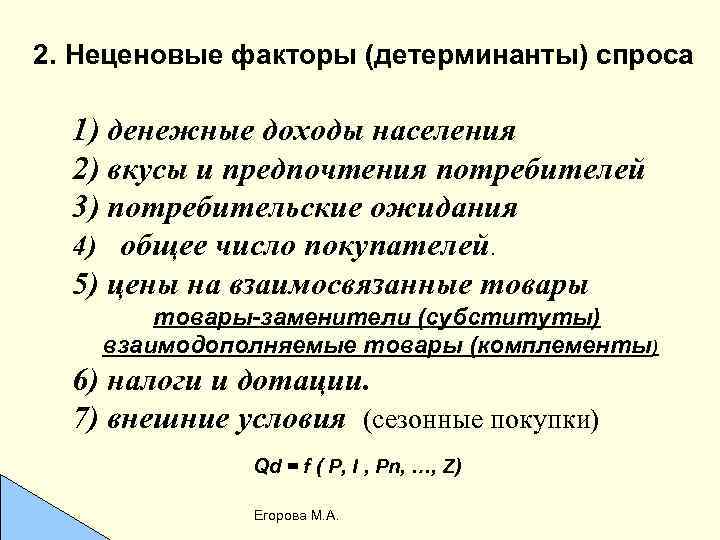 2. Неценовые факторы (детерминанты) спроса

1) денежные доходы населения
2) вкусы и предпочтения потребителей
3) потребительские ожидания
4) общее число покупателей.
5) цены на взаимосвязанные товары
товары-заменители (субституты)
взаимодополняемые товары (комплементы)
6) налоги и дотации.
7) внешние условия (сезонные покупки)

$Qd = f(P, I, Pn, \ldots, Z)$

Егорова М.А.